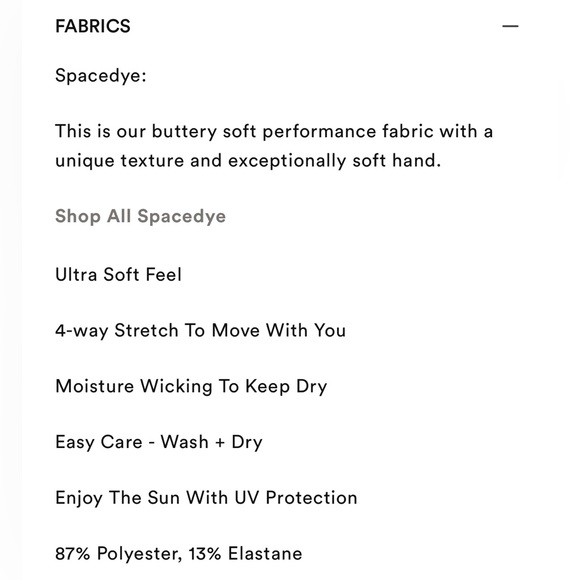 FABRICS —

Spacedye:

This is our buttery soft performance fabric with a unique texture and exceptionally soft hand.

Shop All Spacedye

Ultra Soft Feel

4-way Stretch To Move With You

Moisture Wicking To Keep Dry

Easy Care - Wash + Dry

Enjoy The Sun With UV Protection

87% Polyester, 13% Elastane